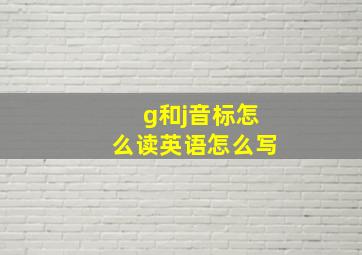 g和j音标怎么读英语怎么写